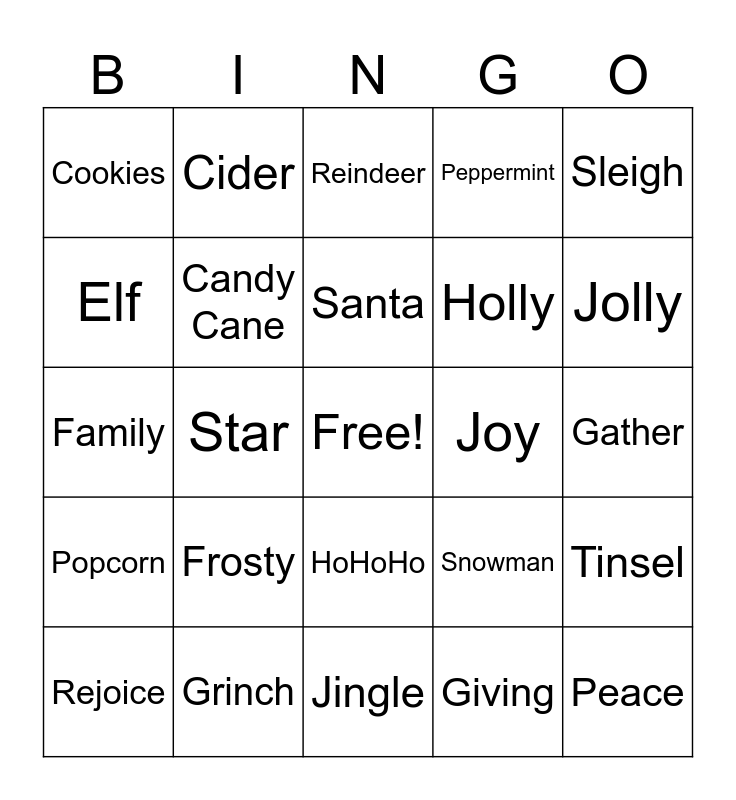 | B | I | N | G | O |
|---|---|---|---|---|
| Cookies | Cider | Reindeer | Peppermint | Sleigh |
| Elf | Candy Cane | Santa | Holly | Jolly |
| Family | Star | Free! | Joy | Gather |
| Popcorn | Frosty | HoHoHo | Snowman | Tinsel |
| Rejoice | Grinch | Jingle | Giving | Peace |